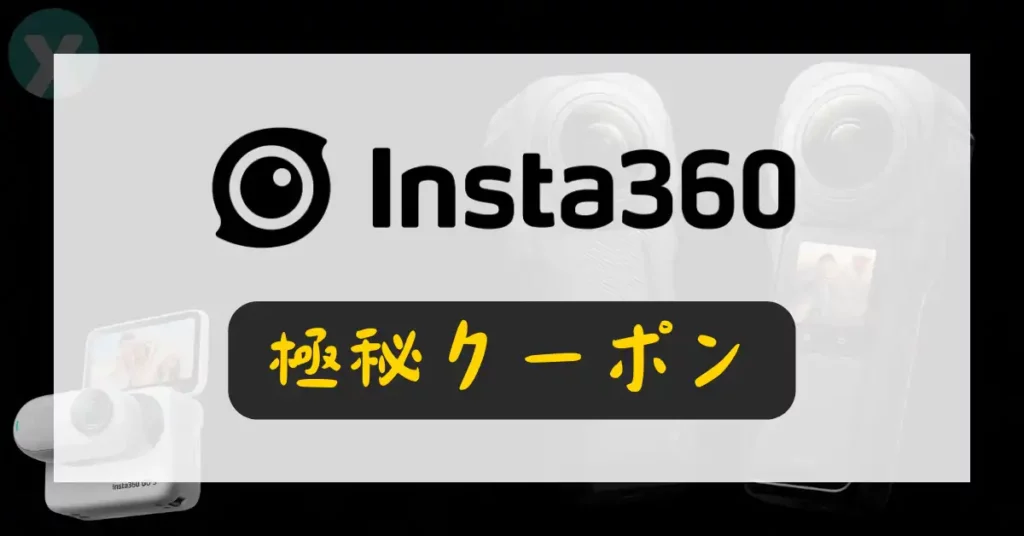 Insta360

極秘クーポン

Insta360 GO 3